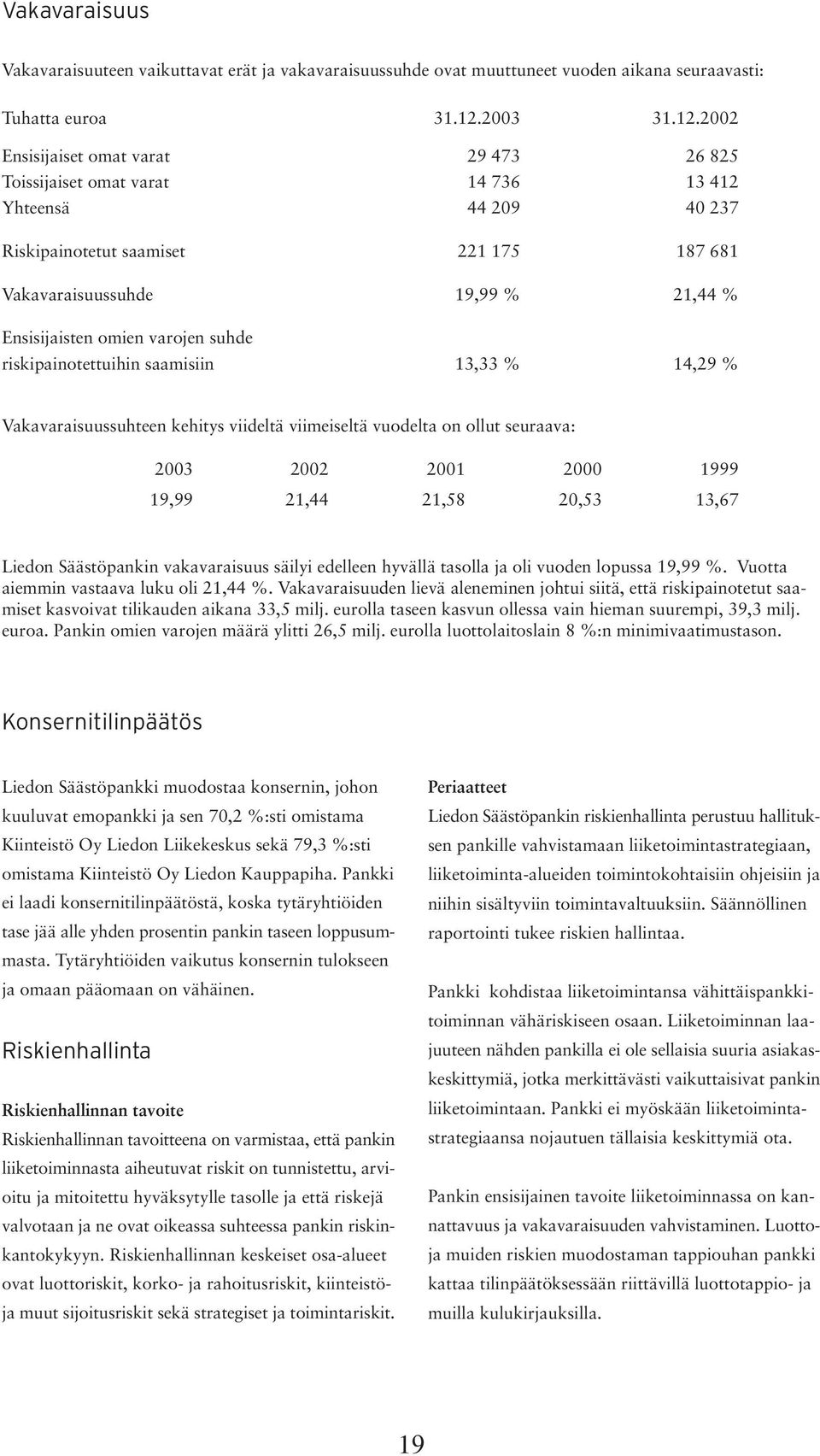 Vakavaraisuus

Vakavaraisuuteen vaikuttavat erät ja vakavaraisuussuhde ovat muuttuneet vuoden aikana seuraavasti:

| Tuhatta euroa | 31.12.2003 | 31.12.2002 |
|---|---|---|
| Ensisijaiset omat varat | 29 473 | 26 825 |
| Toissijaiset omat varat | 14 736 | 13 412 |
| Yhteensä | 44 209 | 40 237 |
| Riskipainotetut saamiset | 221 175 | 187 681 |
| Vakavaraisuussuhde | 19,99 % | 21,44 % |
| Ensisijaisten omien varojen suhde riskipainotettuihin saamisiin | 13,33 % | 14,29 % |

Vakavaraisuussuhteen kehitys viideltä viimeiseltä vuodelta on ollut seuraava:

| 2003 | 2002 | 2001 | 2000 | 1999 |
|---|---|---|---|---|
| 19,99 | 21,44 | 21,58 | 20,53 | 13,67 |

Liedon Säästöpankin vakavaraisuus säilyi edelleen hyvällä tasolla ja oli vuoden lopussa 19,99 %. Vuotta aiemmin vastaava luku oli 21,44 %. Vakavaraisuuden lievä aleneminen johtui siitä, että riskipainotetut saamiset kasvoivat tilikauden aikana 33,5 milj. eurolla taseen kasvun ollessa vain hieman suurempi, 39,3 milj. euroa. Pankin omien varojen määrä ylitti 26,5 milj. eurolla luottolaitoslain 8 %:n minimivaatimustason.

Konsernitilinpäätös

Liedon Säästöpankki muodostaa konsernin, johon kuuluvat emopankki ja sen 70,2 %:sti omistama Kiinteistö Oy Liedon Liikekeskus sekä 79,3 %:sti omistama Kiinteistö Oy Liedon Kauppapiha. Pankki ei laadi konsernitilinpäätöstä, koska tytäryhtiöiden tase jää alle yhden prosentin pankin taseen loppusummasta. Tytäryhtiöiden vaikutus konsernin tulokseen ja omaan pääomaan on vähäinen.

Riskienhallinta

Riskienhallinnan tavoite
Riskienhallinnan tavoitteena on varmistaa, että pankin liiketoiminnasta aiheutuvat riskit on tunnistettu, arvioitu ja mitoitettu hyväksytylle tasolle ja että riskejä valvotaan ja ne ovat oikeassa suhteessa pankin riskinkantokykyyn. Riskienhallinnan keskeiset osa-alueet ovat luottoriskit, korko- ja rahoitusriskit, kiinteistö- ja muut sijoitusriskit sekä strategiset ja toimintariskit.

Periaatteet
Liedon Säästöpankin riskienhallinta perustuu hallituksen pankille vahvistamaan liiketoimintastrategiaan, liiketoiminta-alueiden toimintokohtaisiin ohjeisiin ja niihin sisältyviin toimintavaltuuksiin. Säännöllinen raportointi tukee riskien hallintaa.

Pankki kohdistaa liiketoimintansa vähittäispankkitoiminnan vähäriskiseen osaan. Liiketoiminnan laajuuteen nähden pankilla ei ole sellaisia suuria asiakaskeskittymiä, jotka merkittävästi vaikuttaisivat pankin liiketoimintaan. Pankki ei myöskään liiketoimintastrategiaansa nojautuen tällaisia keskittymiä ota.

Pankin ensisijainen tavoite liiketoiminnassa on kannattavuus ja vakavaraisuuden vahvistaminen. Luotto- ja muiden riskien muodostaman tappiouhan pankki kattaa tilinpäätöksessään riittävillä luottotappio- ja muilla kulukirjauksilla.

19